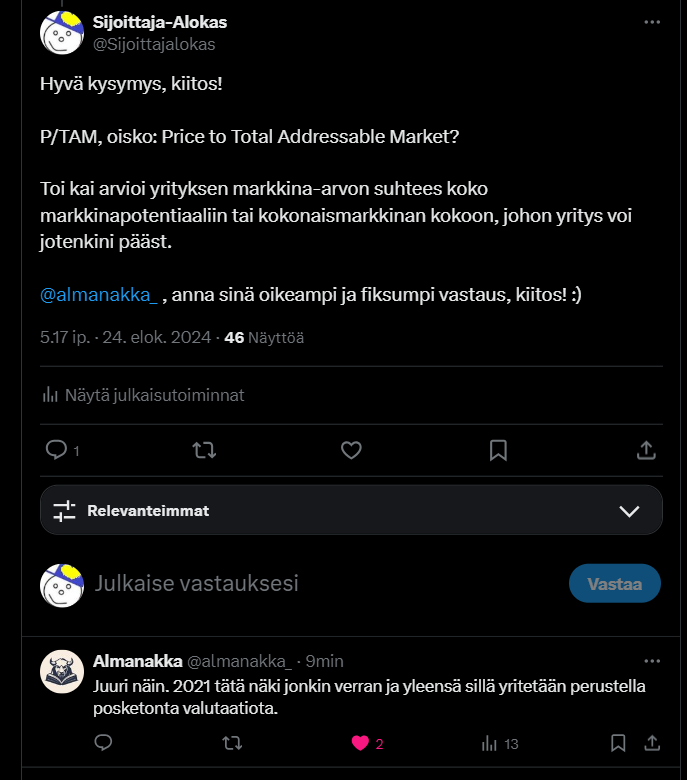 Sijoittaja-Alokas
@Sijoittajalokas

Hyvä kysymys, kiitos!

P/TAM, oisko: Price to Total Addressable Market?

Toi kai arvioi yrityksen markkina-arvon suhtees koko markkinapotentiaaliin tai kokonaismarkkinan kokoon, johon yritys voi jotenkini pääst.

@almanakka_ , anna sinä oikeampi ja fiksumpi vastaus, kiitos! :)

5.17 ip. · 24. elok. 2024 · 46 Näyttöä

Näytä julkaisutoiminnat

1

Relevanteimmat

Julkaise vastauksesi

Vastaa

Almanakka @almanakka_ · 9min

Juuri näin. 2021 tätä näki jonkin verran ja yleensä sillä yritetään perustella posketonta valutaatiota.

2

13